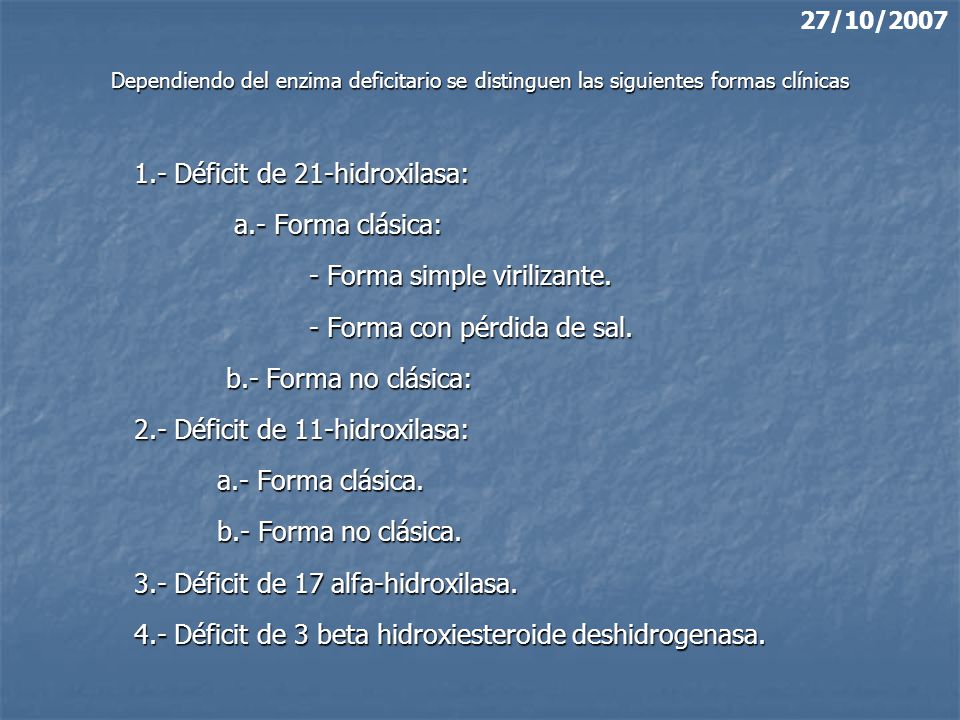 27/10/2007

Dependiendo del enzima deficitario se distinguen las siguientes formas clínicas

1.- Déficit de 21-hidroxilasa:

a.- Forma clásica:

- Forma simple virilizante.

- Forma con pérdida de sal.

b.- Forma no clásica:

2.- Déficit de 11-hidroxilasa:

a.- Forma clásica.

b.- Forma no clásica.

3.- Déficit de 17 alfa-hidroxilasa.

4.- Déficit de 3 beta hidroxiesteroide deshidrogenasa.